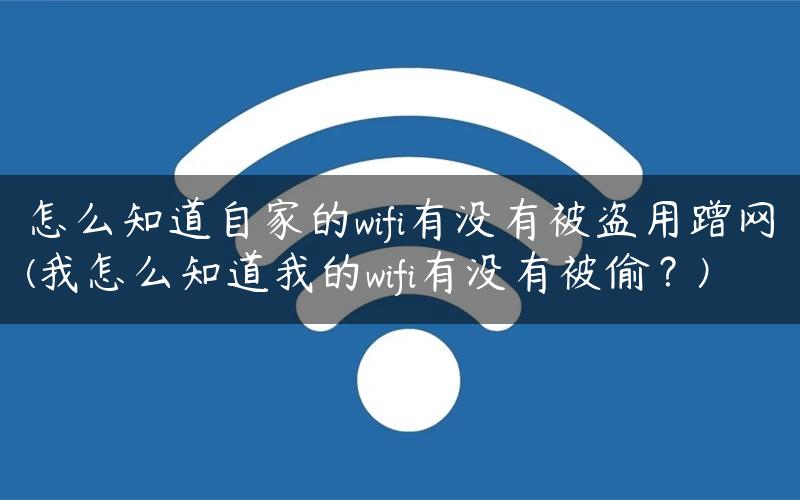 怎么知道自家的wifi有没有被盗用蹭网(我怎么知道我的wifi有没有被偷？)